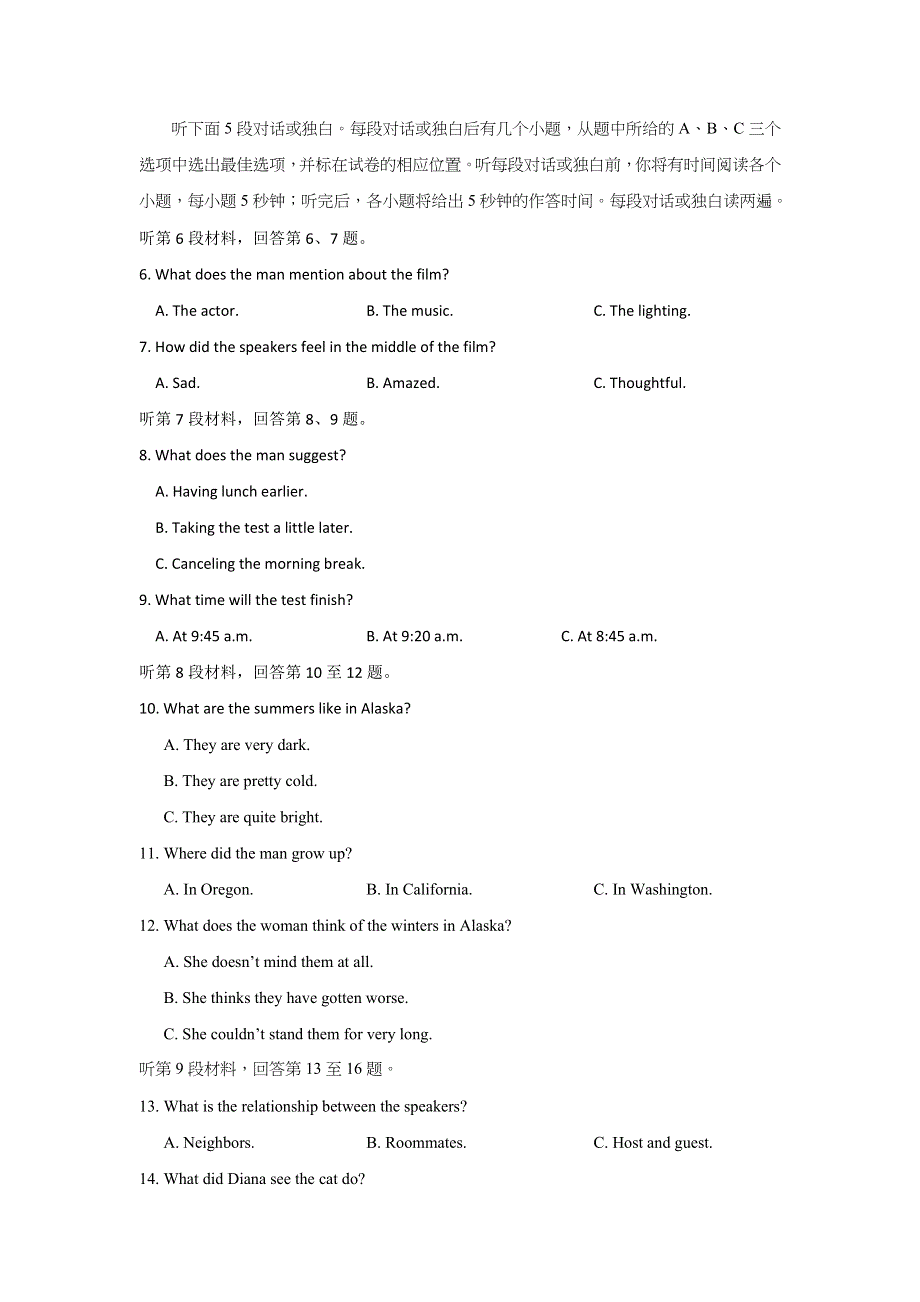 听下面 5 段对话或独白。每段对话或独白后有几个小题，从题中所给的 A、B、C 三个选项中选出最佳选项，并标在试卷的相应位置。听每段对话或独白前，你将有时间阅读各个小题，每小题 5 秒钟；听完后，各小题将给出 5 秒钟的作答时间。每段对话或独白读两遍。

听第 6 段材料，回答第 6、7 题。

6. What does the man mention about the film?

A. The actor.	B. The music.	C. The lighting.

7. How did the speakers feel in the middle of the film?

A. Sad.	B. Amazed.	C. Thoughtful.

听第 7 段材料，回答第 8、9 题。

8. What does the man suggest?

A. Having lunch earlier.

B. Taking the test a little later.

C. Canceling the morning break.

9. What time will the test finish?

A. At 9:45 a.m.	B. At 9:20 a.m.	C. At 8:45 a.m.

听第 8 段材料，回答第 10 至 12 题。

10. What are the summers like in Alaska?

A. They are very dark.

B. They are pretty cold.

C. They are quite bright.

11. Where did the man grow up?

A. In Oregon.	B. In California.	C. In Washington.

12. What does the woman think of the winters in Alaska?

A. She doesn't mind them at all.

B. She thinks they have gotten worse.

C. She couldn't stand them for very long.

听第 9 段材料，回答第 13 至 16 题。

13. What is the relationship between the speakers?

A. Neighbors.	B. Roommates.	C. Host and guest.

14. What did Diana see the cat do?